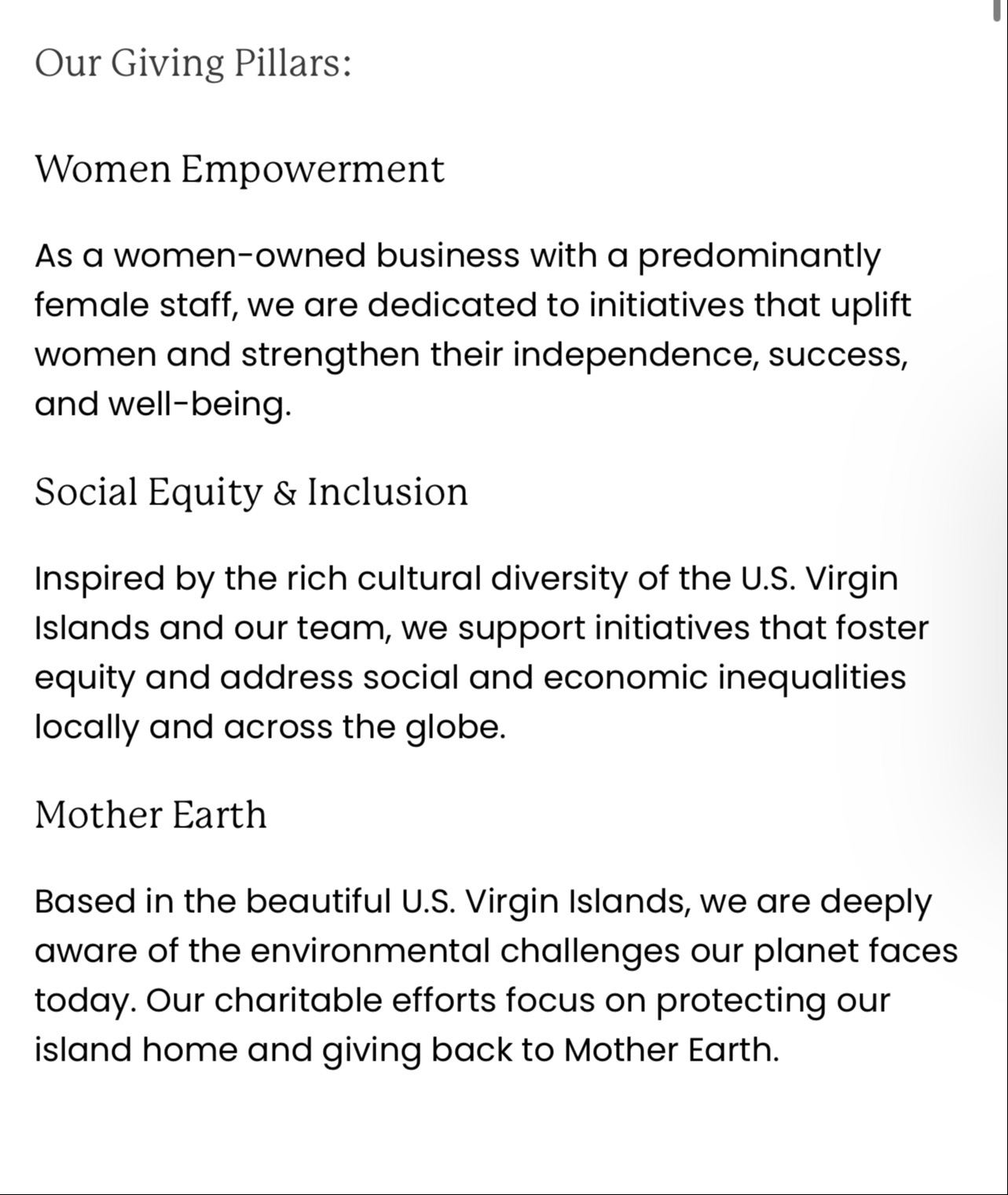 Our Giving Pillars:

Women Empowerment

As a women-owned business with a predominantly female staff, we are dedicated to initiatives that uplift women and strengthen their independence, success, and well-being.

Social Equity & Inclusion

Inspired by the rich cultural diversity of the U.S. Virgin Islands and our team, we support initiatives that foster equity and address social and economic inequalities locally and across the globe.

Mother Earth

Based in the beautiful U.S. Virgin Islands, we are deeply aware of the environmental challenges our planet faces today. Our charitable efforts focus on protecting our island home and giving back to Mother Earth.